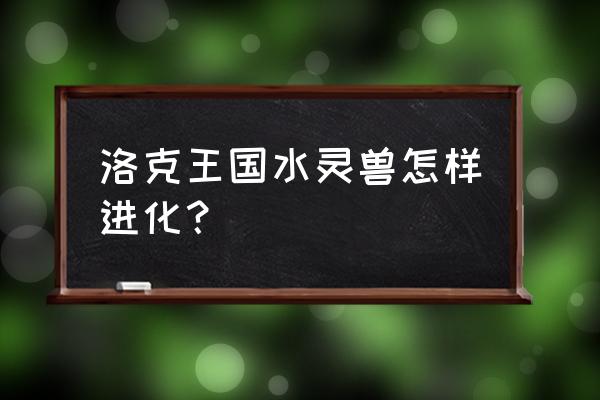 洛克王国水灵兽怎样进化？